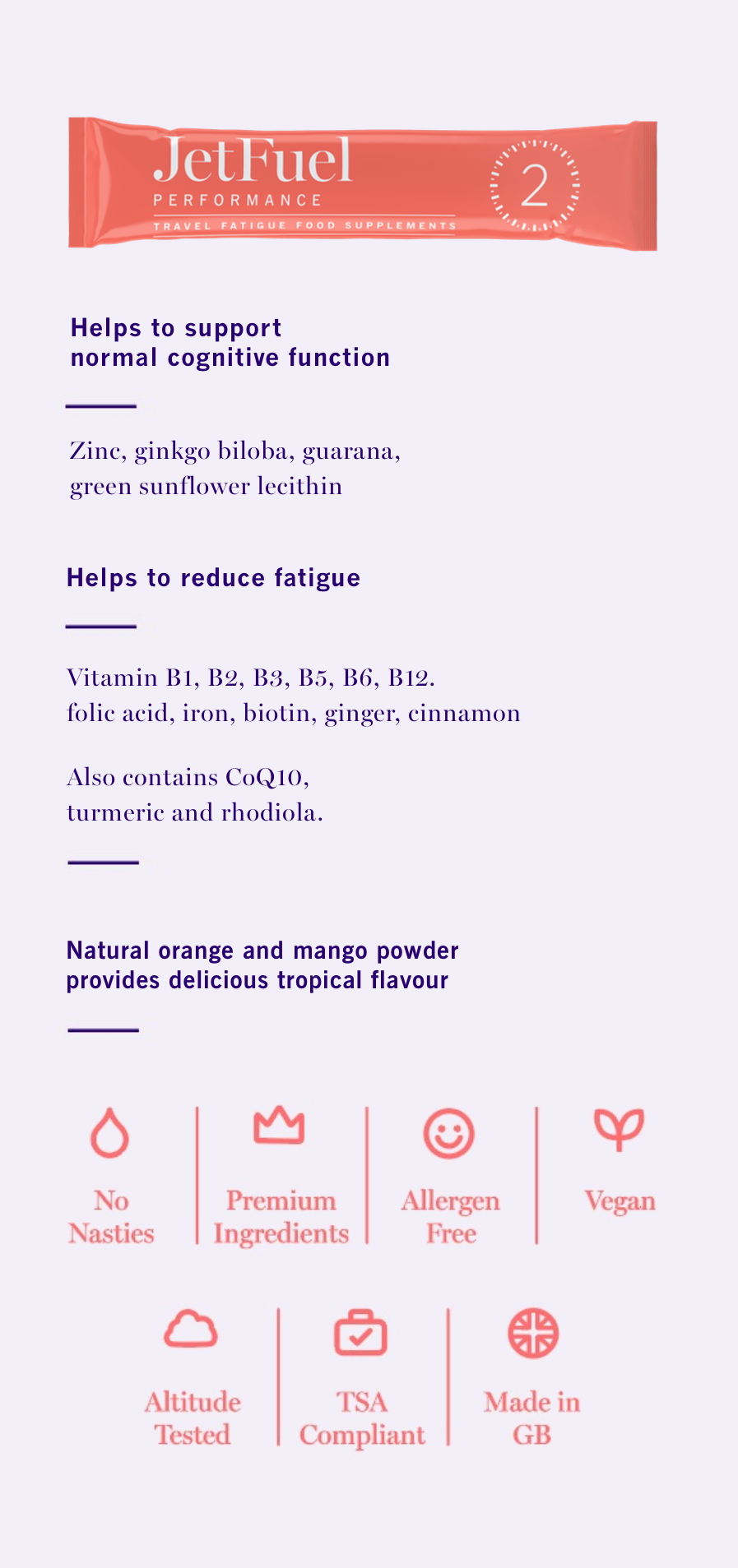 JetFuel
PERFORMANCE
TRAVEL FATIGUE FOOD SUPPLEMENTS
2

Helps to support
normal cognitive function

Zinc, ginkgo biloba, guarana,
green sunflower lecithin

Helps to reduce fatigue

Vitamin B1, B2, B3, B5, B6, B12.
folic acid, iron, biotin, ginger, cinnamon

Also contains CoQ10,
turmeric and rhodiola.

Natural orange and mango powder
provides delicious tropical flavour

No Nasties

Premium Ingredients

Allergen Free

Vegan

Altitude Tested

TSA Compliant

Made in GB